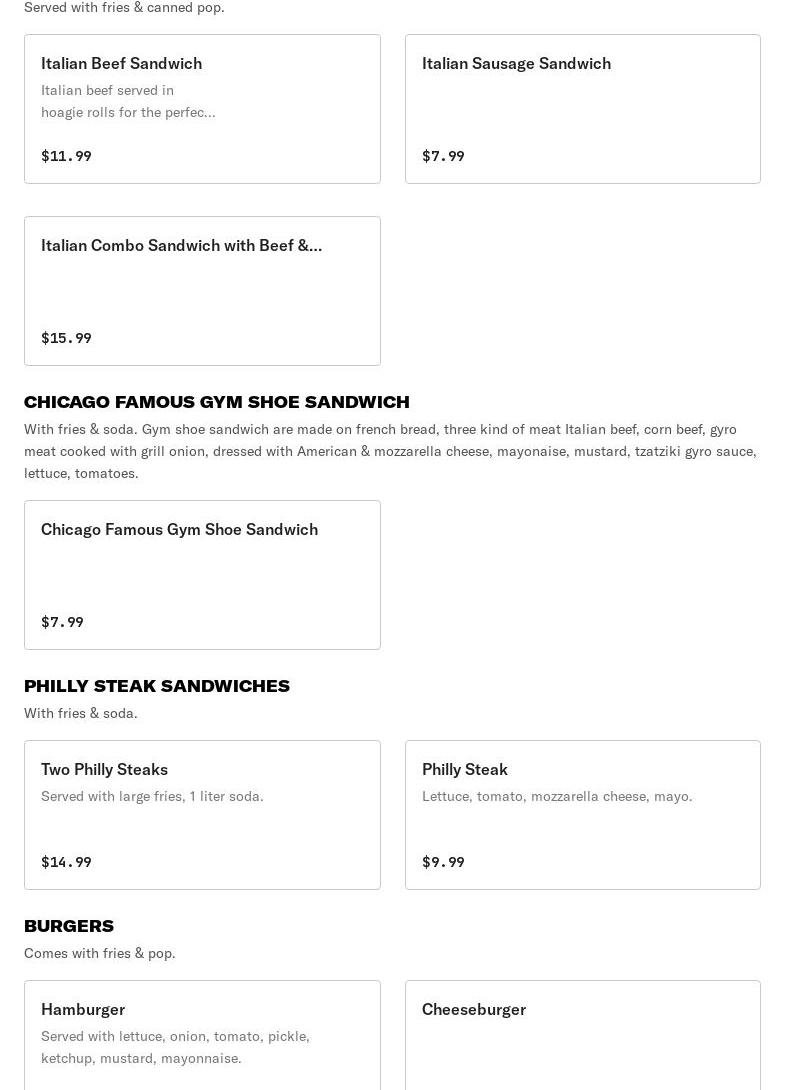 Served with fries & canned pop.

Italian Beef Sandwich
Italian beef served in hoagie rolls for the perfec...
$11.99

Italian Sausage Sandwich
$7.99

Italian Combo Sandwich with Beef &...
$15.99

CHICAGO FAMOUS GYM SHOE SANDWICH
With fries & soda. Gym shoe sandwich are made on french bread, three kind of meat Italian beef, corn beef, gyro meat cooked with grill onion, dressed with American & mozzarella cheese, mayonaise, mustard, tzatziki gyro sauce, lettuce, tomatoes.

Chicago Famous Gym Shoe Sandwich
$7.99

PHILLY STEAK SANDWICHES
With fries & soda.

Two Philly Steaks
Served with large fries, 1 liter soda.
$14.99

Philly Steak
Lettuce, tomato, mozzarella cheese, mayo.
$9.99

BURGERS
Comes with fries & pop.

Hamburger
Served with lettuce, onion, tomato, pickle, ketchup, mustard, mayonnaise.

Cheeseburger